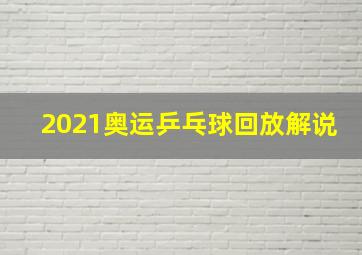 2021奥运乒乓球回放解说